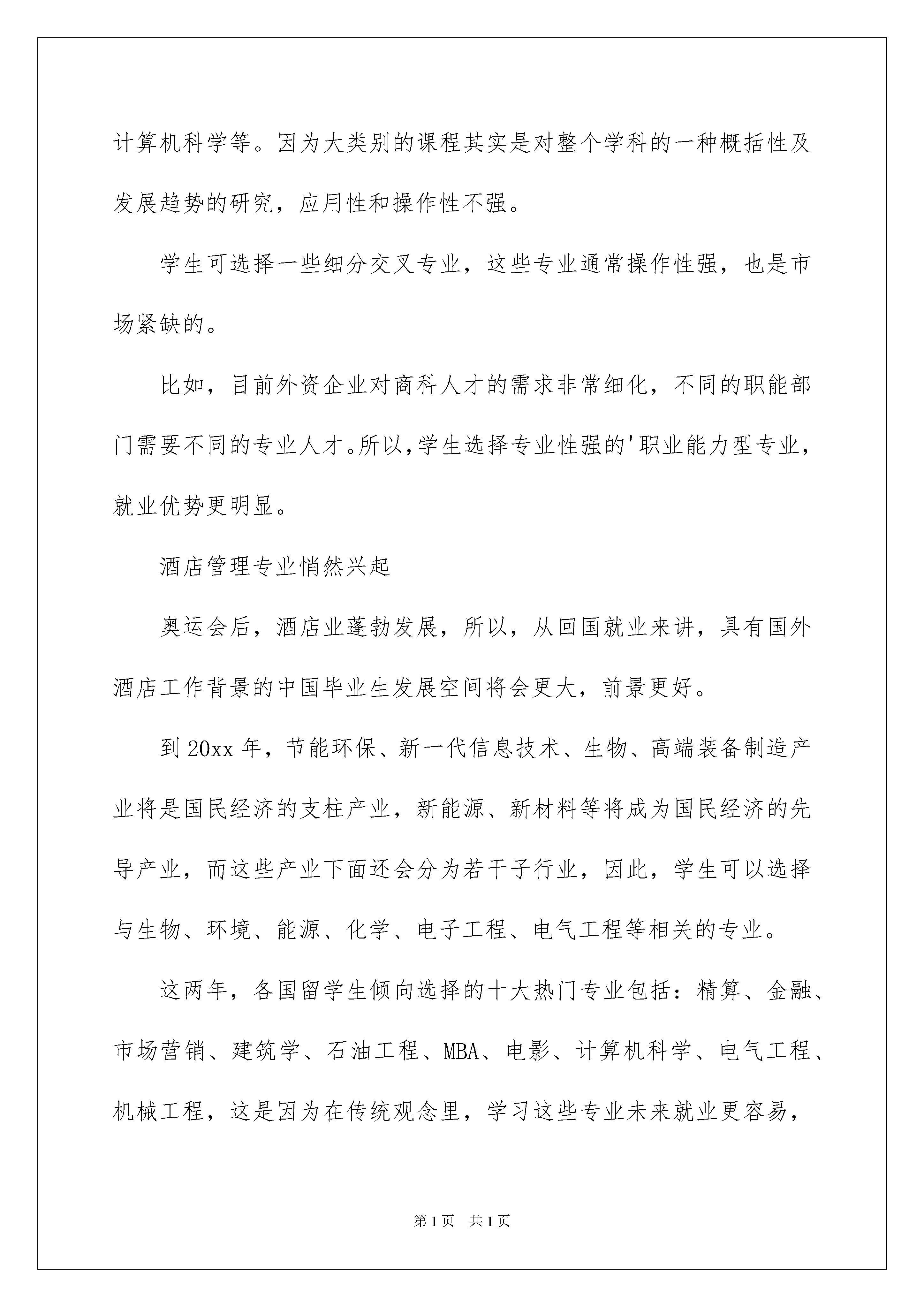 计算机科学等。因为大类别的课程其实是对整个学科的一种概括性及发展趋势的研究，应用性和操作性不强。

学生可选择一些细分交叉专业，这些专业通常操作性强，也是市场紧缺的。

比如，目前外资企业对商科人才的需求非常细化，不同的职能部门需要不同的专业人才。所以,学生选择专业性强的'职业能力型专业，就业优势更明显。

酒店管理专业悄然兴起

奥运会后，酒店业蓬勃发展，所以，从回国就业来讲，具有国外酒店工作背景的中国毕业生发展空间将会更大，前景更好。

到20xx年，节能环保、新一代信息技术、生物、高端装备制造产业将是国民经济的支柱产业，新能源、新材料等将成为国民经济的先导产业，而这些产业下面还会分为若干子行业，因此，学生可以选择与生物、环境、能源、化学、电子工程、电气工程等相关的专业。

这两年，各国留学生倾向选择的十大热门专业包括：精算、金融、市场营销、建筑学、石油工程、MBA、电影、计算机科学、电气工程、机械工程，这是因为在传统观念里，学习这些专业未来就业更容易，

第1页 共1页